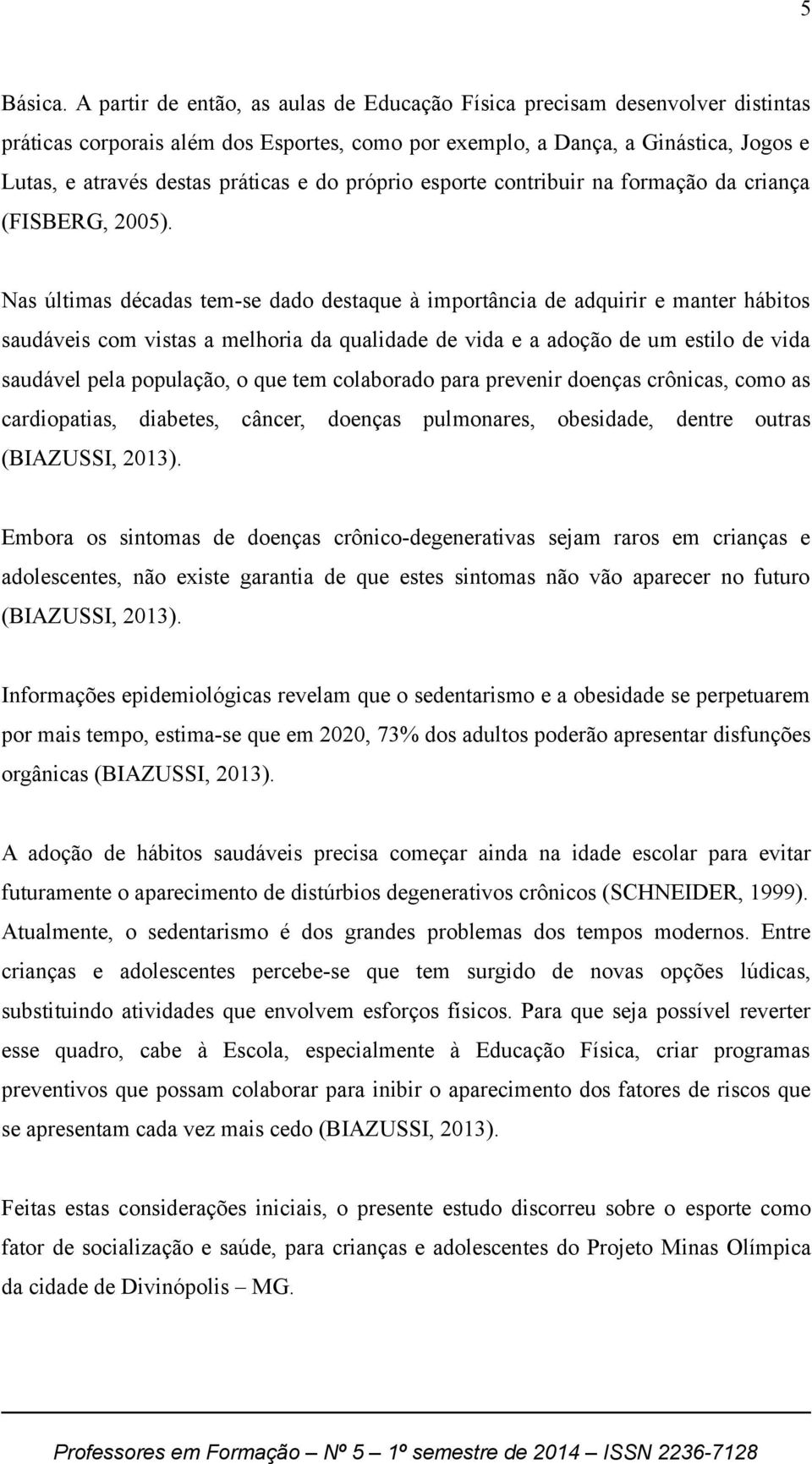 5

Básica. A partir de então, as aulas de Educação Física precisam desenvolver distintas práticas corporais além dos Esportes, como por exemplo, a Dança, a Ginástica, Jogos e Lutas, e através destas práticas e do próprio esporte contribuir na formação da criança (FISBERG, 2005).

Nas últimas décadas tem-se dado destaque à importância de adquirir e manter hábitos saudáveis com vistas a melhoria da qualidade de vida e a adoção de um estilo de vida saudável pela população, o que tem colaborado para prevenir doenças crônicas, como as cardiopatias, diabetes, câncer, doenças pulmonares, obesidade, dentre outras (BIAZUSSI, 2013).

Embora os sintomas de doenças crônico-degenerativas sejam raros em crianças e adolescentes, não existe garantia de que estes sintomas não vão aparecer no futuro (BIAZUSSI, 2013).

Informações epidemiológicas revelam que o sedentarismo e a obesidade se perpetuarem por mais tempo, estima-se que em 2020, 73% dos adultos poderão apresentar disfunções orgânicas (BIAZUSSI, 2013).

A adoção de hábitos saudáveis precisa começar ainda na idade escolar para evitar futuramente o aparecimento de distúrbios degenerativos crônicos (SCHNEIDER, 1999). Atualmente, o sedentarismo é dos grandes problemas dos tempos modernos. Entre crianças e adolescentes percebe-se que tem surgido de novas opções lúdicas, substituindo atividades que envolvem esforços físicos. Para que seja possível reverter esse quadro, cabe à Escola, especialmente à Educação Física, criar programas preventivos que possam colaborar para inibir o aparecimento dos fatores de riscos que se apresentam cada vez mais cedo (BIAZUSSI, 2013).

Feitas estas considerações iniciais, o presente estudo discorreu sobre o esporte como fator de socialização e saúde, para crianças e adolescentes do Projeto Minas Olímpica da cidade de Divinópolis – MG.

Professores em Formação – Nº 5 – 1º semestre de 2014 – ISSN 2236-7128